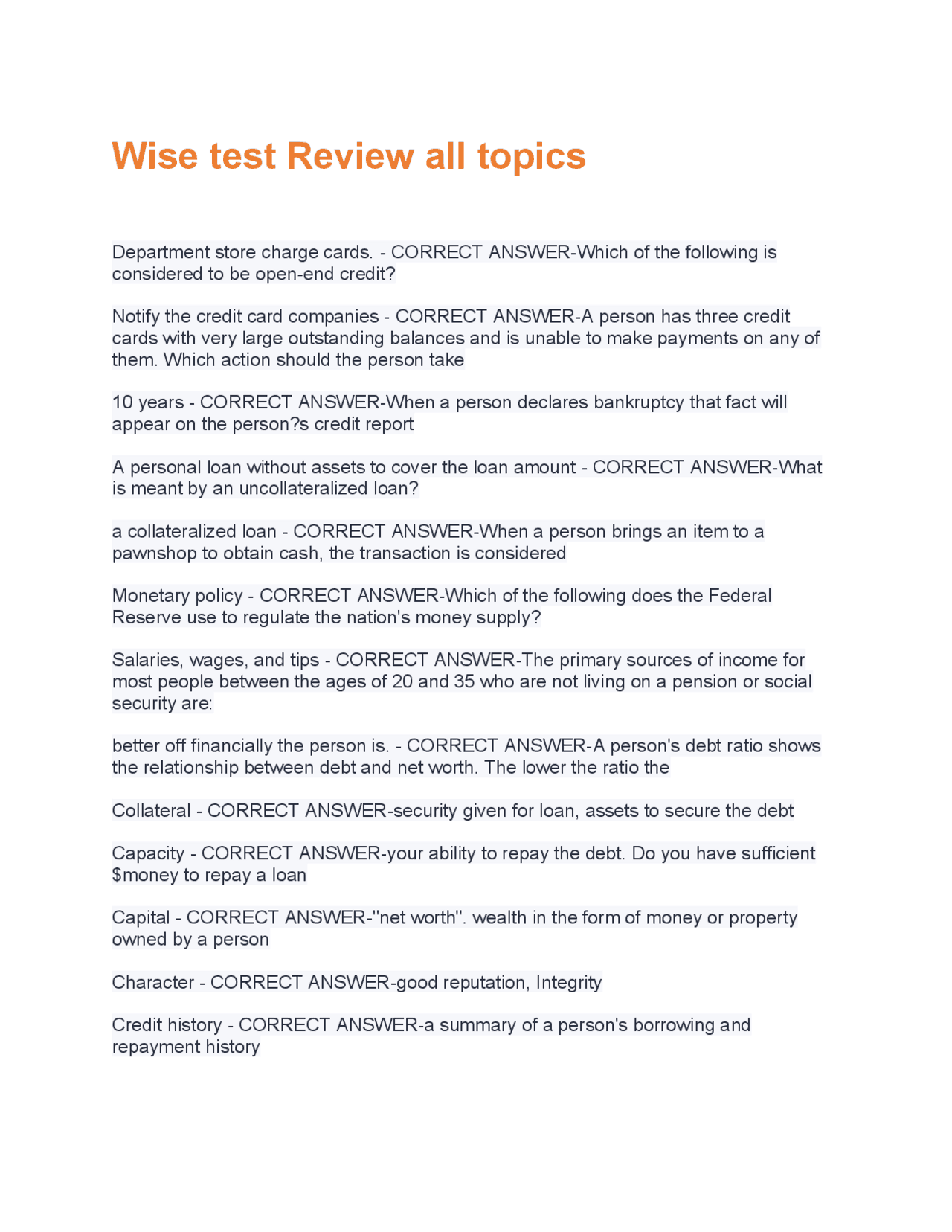 Wise test Review all topics

Department store charge cards. - CORRECT ANSWER-Which of the following is considered to be open-end credit?

Notify the credit card companies - CORRECT ANSWER-A person has three credit cards with very large outstanding balances and is unable to make payments on any of them. Which action should the person take

10 years - CORRECT ANSWER-When a person declares bankruptcy that fact will appear on the person?s credit report

A personal loan without assets to cover the loan amount - CORRECT ANSWER-What is meant by an uncollateralized loan?

a collateralized loan - CORRECT ANSWER-When a person brings an item to a pawnshop to obtain cash, the transaction is considered

Monetary policy - CORRECT ANSWER-Which of the following does the Federal Reserve use to regulate the nation's money supply?

Salaries, wages, and tips - CORRECT ANSWER-The primary sources of income for most people between the ages of 20 and 35 who are not living on a pension or social security are:

better off financially the person is. - CORRECT ANSWER-A person's debt ratio shows the relationship between debt and net worth. The lower the ratio the

Collateral - CORRECT ANSWER-security given for loan, assets to secure the debt

Capacity - CORRECT ANSWER-your ability to repay the debt. Do you have sufficient $money to repay a loan

Capital - CORRECT ANSWER-"net worth". wealth in the form of money or property owned by a person

Character - CORRECT ANSWER-good reputation, Integrity

Credit history - CORRECT ANSWER-a summary of a person's borrowing and repayment history